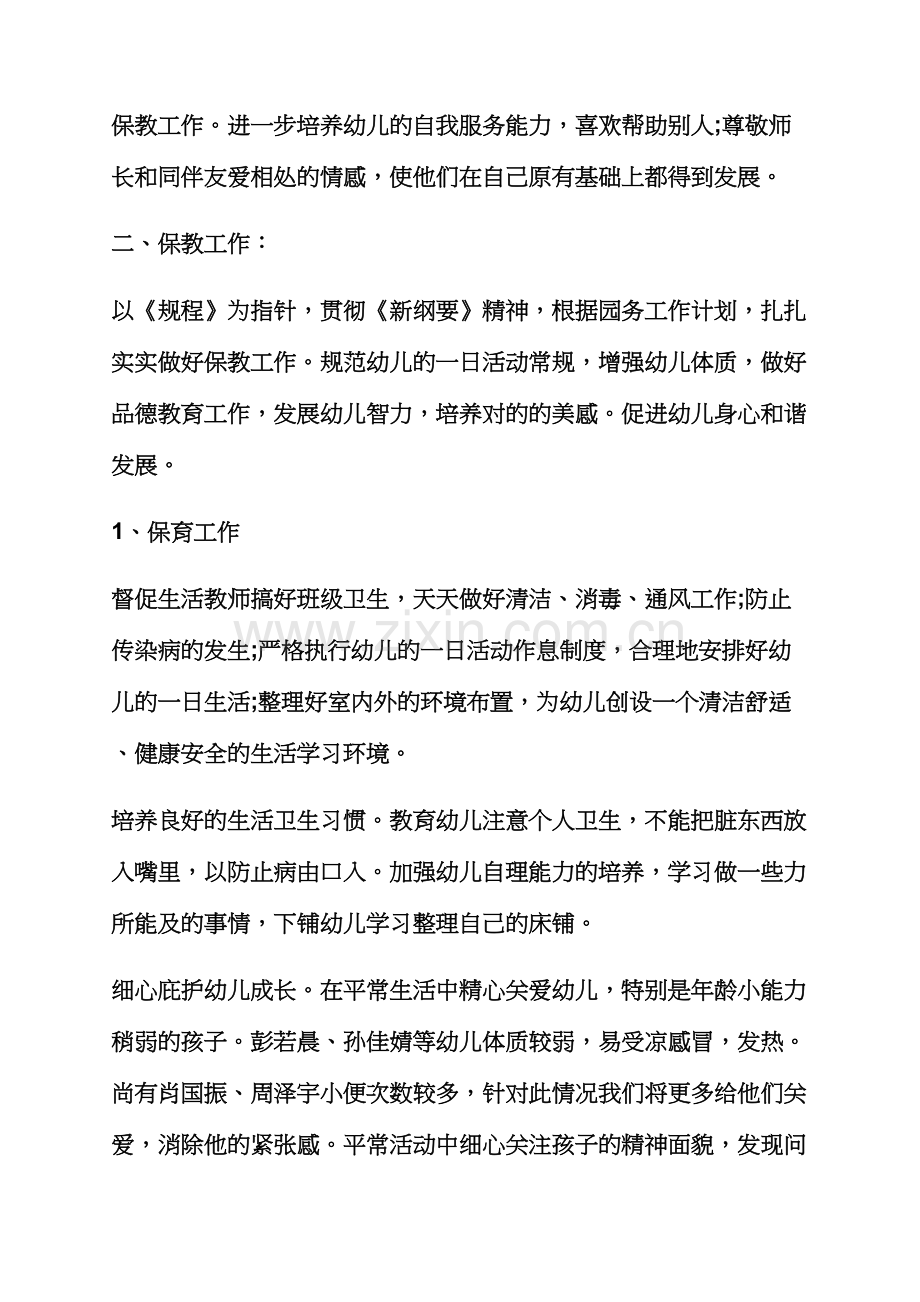 保教工作。进一步培养幼儿的自我服务能力，喜欢帮助别人;尊敬师长和同伴友爱相处的情感，使他们在自己原有基础上都得到发展。

二、保教工作：

以《规程》为指针，贯彻《新纲要》精神，根据园务工作计划，扎扎实实做好保教工作。规范幼儿的一日活动常规，增强幼儿体质，做好品德教育工作，发展幼儿智力，培养对的的美感。促进幼儿身心和谐发展。

1、保育工作

督促生活教师搞好班级卫生，天天做好清洁、消毒、通风工作;防止传染病的发生;严格执行幼儿的一日活动作息制度，合理地安排好幼儿的一日生活;整理好室内外的环境布置，为幼儿创设一个清洁舒适、健康安全的生活学习环境。

培养良好的生活卫生习惯。教育幼儿注意个人卫生，不能把脏东西放入嘴里，以防止病由口入。加强幼儿自理能力的培养，学习做一些力所能及的事情，下铺幼儿学习整理自己的床铺。

细心庇护幼儿成长。在平常生活中精心关爱幼儿，特别是年龄小能力稍弱的孩子。彭若晨、孙佳婧等幼儿体质较弱，易受凉感冒，发热。尚有肖国振、周泽宇小便次数较多，针对此情况我们将更多给他们关爱，消除他的紧张感。平常活动中细心关注孩子的精神面貌，发现问

www.zixin.com.cn